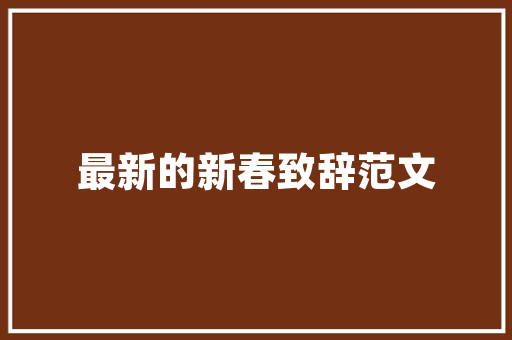 最新的新春致辞范文